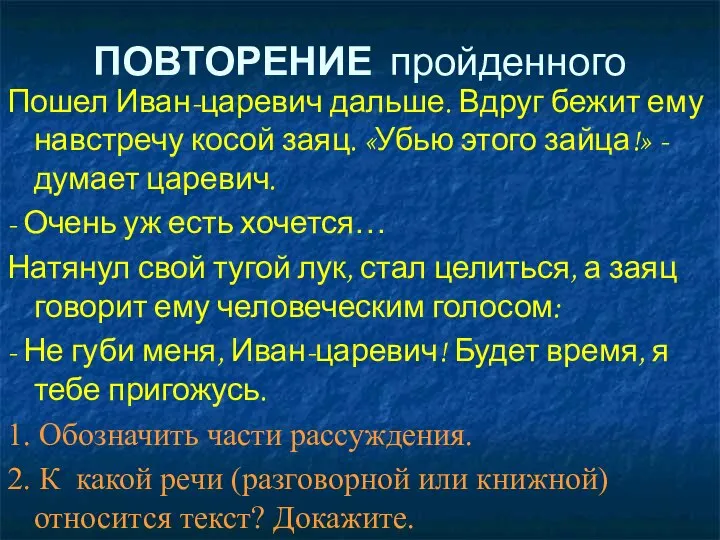 ПОВТОРЕНИЕ пройденного

Пошел Иван-царевич дальше. Вдруг бежит ему навстречу косой заяц. «Убью этого зайца!» - думает царевич.

- Очень уж есть хочется…

Натянул свой тугой лук, стал целиться, а заяц говорит ему человеческим голосом:

- Не губи меня, Иван-царевич! Будет время, я тебе пригожусь.

1. Обозначить части рассуждения.

2. К какой речи (разговорной или книжной) относится текст? Докажите.